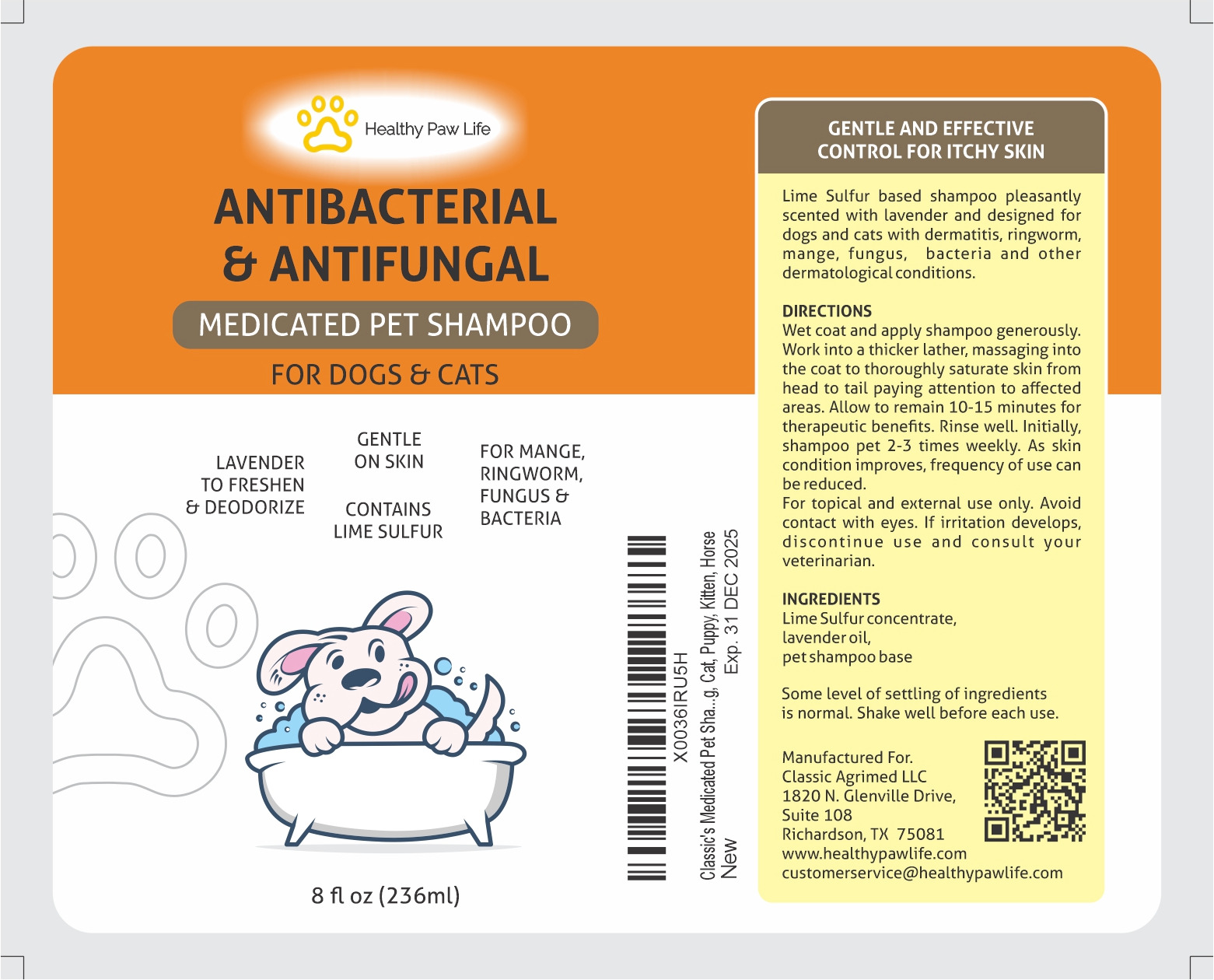 Healthy Paw Life

ANTIBACTERIAL & ANTIFUNGAL

MEDICATED PET SHAMPOO

FOR DOGS & CATS

LAVENDER
TO FRESHEN
& DEODORIZE

GENTLE
ON SKIN

CONTAINS
LIME SULFUR

FOR MANGE,
RINGWORM,
FUNGUS &
BACTERIA

8 fl oz (236ml)

X0036IRU5H
Classic's Medicated Pet Sha...g, Cat, Puppy, Kitten, Horse
New
Exp. 31 DEC 2025

GENTLE AND EFFECTIVE
CONTROL FOR ITCHY SKIN

Lime Sulfur based shampoo pleasantly scented with lavender and designed for dogs and cats with dermatitis, ringworm, mange, fungus, bacteria and other dermatological conditions.

DIRECTIONS
Wet coat and apply shampoo generously. Work into a thicker lather, massaging into the coat to thoroughly saturate skin from head to tail paying attention to affected areas. Allow to remain 10-15 minutes for therapeutic benefits. Rinse well. Initially, shampoo pet 2-3 times weekly. As skin condition improves, frequency of use can be reduced.
For topical and external use only. Avoid contact with eyes. If irritation develops, discontinue use and consult your veterinarian.

INGREDIENTS
Lime Sulfur concentrate,
lavender oil,
pet shampoo base

Some level of settling of ingredients is normal. Shake well before each use.

Manufactured For.
Classic Agrimed LLC
1820 N. Glenville Drive,
Suite 108
Richardson, TX 75081
www.healthypawlife.com
customerservice@healthypawlife.com